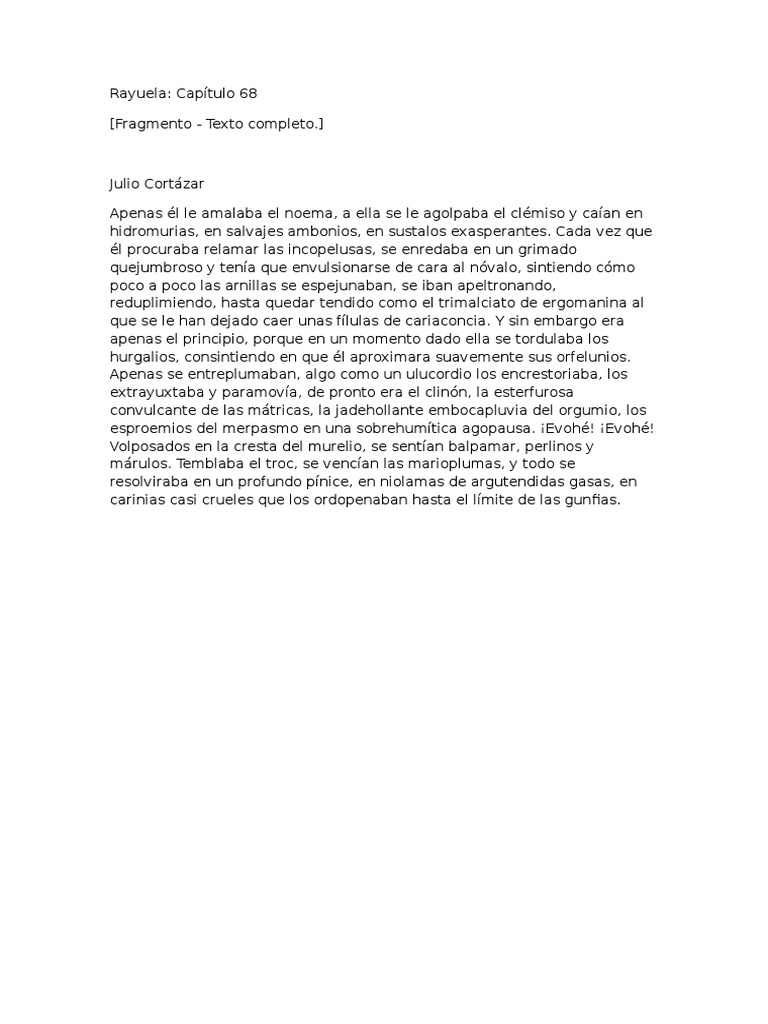 Rayuela: Capítulo 68

[Fragmento - Texto completo.]

Julio Cortázar

Apenas él le amalaba el noema, a ella se le agolpaba el clémiso y caían en hidromurias, en salvajes ambonios, en sustalos exasperantes. Cada vez que él procuraba relamar las incopelusas, se enredaba en un grimado quejumbroso y tenía que envulsionarse de cara al nóvalo, sintiendo cómo poco a poco las arnillas se espejunaban, se iban apeltronando, reduplimiendo, hasta quedar tendido como el trimalciato de ergomanina al que se le han dejado caer unas fílulas de cariaconcia. Y sin embargo era apenas el principio, porque en un momento dado ella se tordulaba los hurgalios, consintiendo en que él aproximara suavemente sus orfelunios. Apenas se entreplumaban, algo como un ulucordio los encrestoriaba, los extrayuxtaba y paramovía, de pronto era el clinón, la esterfurosa convulcante de las mátricas, la jadehollante embocapluvia del orgumio, los esproemios del merpasmo en una sobrehumítica agopausa. ¡Evohé! ¡Evohé! Volposados en la cresta del murelio, se sentían balpamar, perlinos y márulos. Temblaba el troc, se vencían las marioplumas, y todo se resolviraba en un profundo pínice, en niolamas de argutendidas gasas, en carinias casi crueles que los ordopenaban hasta el límite de las gunfias.